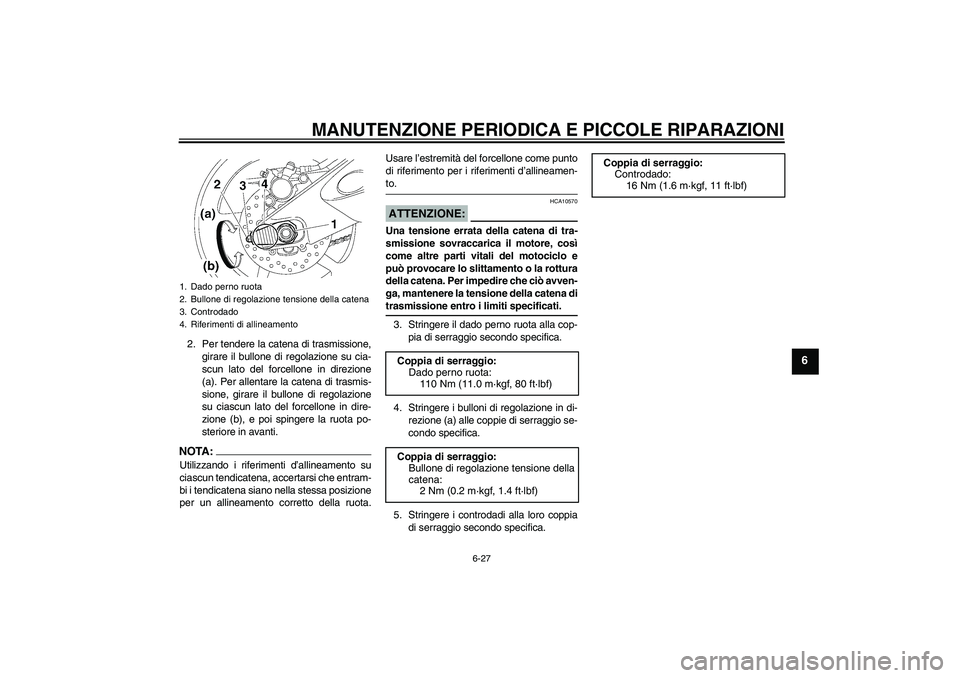 MANUTENZIONE PERIODICA E PICCOLE RIPARAZIONI

2
3
4
(a)
1
(b)

1. Dado perno ruota
2. Bullone di regolazione tensione della catena
3. Controdado
4. Riferimenti di allineamento

2. Per tendere la catena di trasmissione, girare il bullone di regolazione su ciascun lato del forcellone in direzione (a). Per allentare la catena di trasmissione, girare il bullone di regolazione su ciascun lato del forcellone in direzione (b), e poi spingere la ruota posteriore in avanti.

NOTA:
Utilizzando i riferimenti d'allineamento su ciascun tendicatena, accertarsi che entrambi i tendicatena siano nella stessa posizione per un allineamento corretto della ruota.

Usare l'estremità del forcellone come punto di riferimento per i riferimenti d'allineamento.

HCA10570

ATTENZIONE:
Una tensione errata della catena di trasmissione sovraccarica il motore, così come altre parti vitali del motociclo e può provocare lo slittamento o la rottura della catena. Per impedire che ciò avvenga, mantenere la tensione della catena di trasmissione entro i limiti specificati.

3. Stringere il dado perno ruota alla coppia di serraggio secondo specifica.

Coppia di serraggio:
Dado perno ruota:
110 Nm (11.0 m·kgf, 80 ft·lbf)

4. Stringere i bulloni di regolazione in direzione (a) alle coppie di serraggio secondo specifica.

Coppia di serraggio:
Bullone di regolazione tensione della catena:
2 Nm (0.2 m·kgf, 1.4 ft·lbf)

5. Stringere i controdadi alla loro coppia di serraggio secondo specifica.

Coppia di serraggio:
Controdado:
16 Nm (1.6 m·kgf, 11 ft·lbf)

6

6-27

carmanualsonline.info